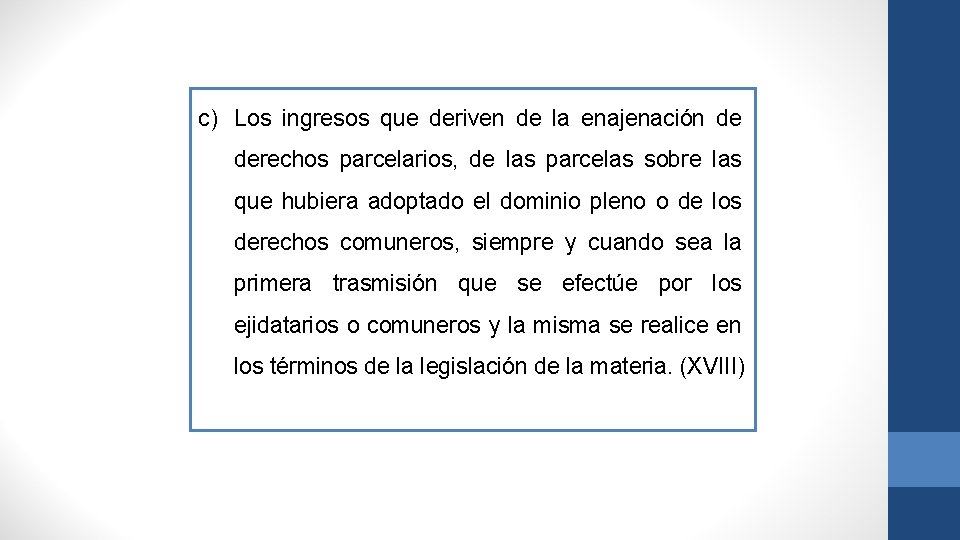 c) Los ingresos que deriven de la enajenación de derechos parcelarios, de las parcelas sobre las que hubiera adoptado el dominio pleno o de los derechos comuneros, siempre y cuando sea la primera trasmisión que se efectúe por los ejidatarios o comuneros y la misma se realice en los términos de la legislación de la materia. (XVIII)